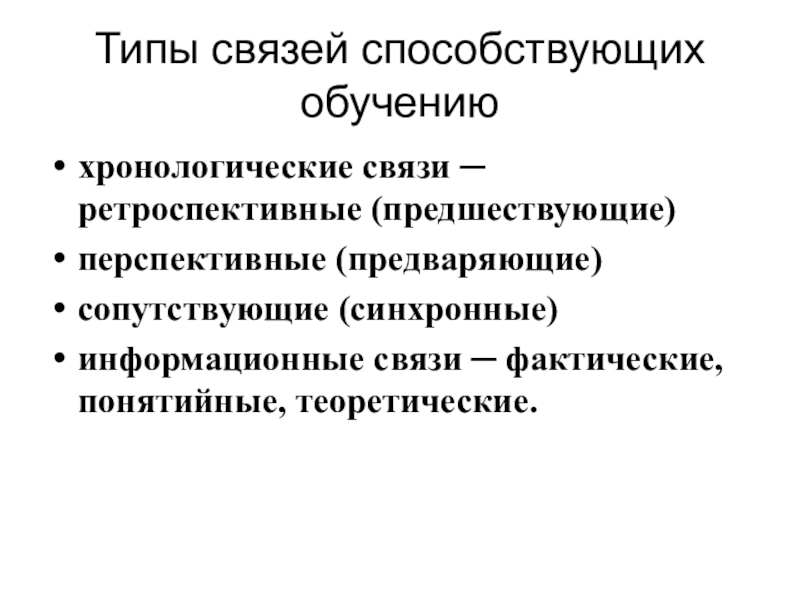 Типы связей способствующих обучению

• хронологические связи – ретроспективные (предшествующие)
• перспективные (предваряющие)
• сопутствующие (синхронные)
• информационные связи – фактические, понятийные, теоретические.